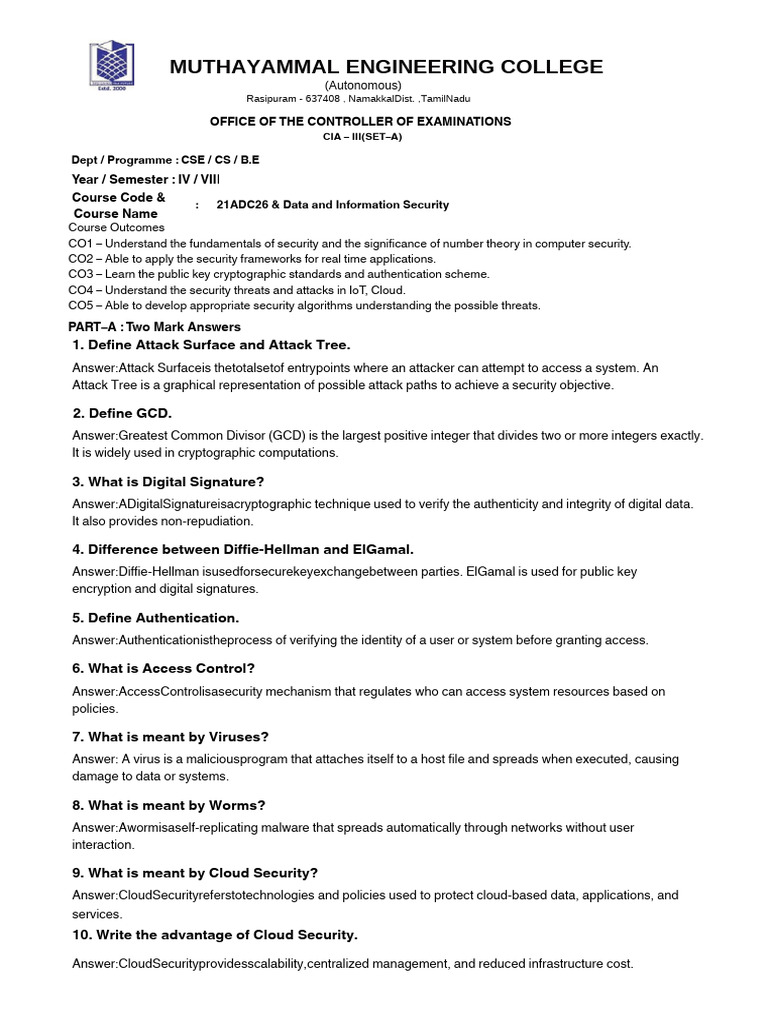 MUTHAYAMMAL ENGINEERING COLLEGE

(Autonomous)

Rasipuram - 637408 , NamakkalDist. ,TamilNadu

OFFICE OF THE CONTROLLER OF EXAMINATIONS

CIA – III(SET–A)

Dept / Programme : CSE / CS / B.E

Year / Semester : IV / VIII

Course Code & Course Name : 21ADC26 & Data and Information Security

Course Outcomes

CO1 – Understand the fundamentals of security and the significance of number theory in computer security.
CO2 – Able to apply the security frameworks for real time applications.
CO3 – Learn the public key cryptographic standards and authentication scheme.
CO4 – Understand the security threats and attacks in IoT, Cloud.
CO5 – Able to develop appropriate security algorithms understanding the possible threats.

PART–A : Two Mark Answers

1. Define Attack Surface and Attack Tree.

Answer:Attack Surfaceis thetotalsetof entrypoints where an attacker can attempt to access a system. An Attack Tree is a graphical representation of possible attack paths to achieve a security objective.

2. Define GCD.

Answer:Greatest Common Divisor (GCD) is the largest positive integer that divides two or more integers exactly. It is widely used in cryptographic computations.

3. What is Digital Signature?

Answer:ADigitalSignatureisacryptographic technique used to verify the authenticity and integrity of digital data. It also provides non-repudiation.

4. Difference between Diffie-Hellman and ElGamal.

Answer:Diffie-Hellman isusedforsecurekeyexchangebetween parties. ElGamal is used for public key encryption and digital signatures.

5. Define Authentication.

Answer:Authenticationistheprocess of verifying the identity of a user or system before granting access.

6. What is Access Control?

Answer:AccessControlisasecurity mechanism that regulates who can access system resources based on policies.

7. What is meant by Viruses?

Answer: A virus is a maliciousprogram that attaches itself to a host file and spreads when executed, causing damage to data or systems.

8. What is meant by Worms?

Answer:Awormisaself-replicating malware that spreads automatically through networks without user interaction.

9. What is meant by Cloud Security?

Answer:CloudSecurityreferstotechnologies and policies used to protect cloud-based data, applications, and services.

10. Write the advantage of Cloud Security.

Answer:CloudSecurityprovidesscalability,centralized management, and reduced infrastructure cost.